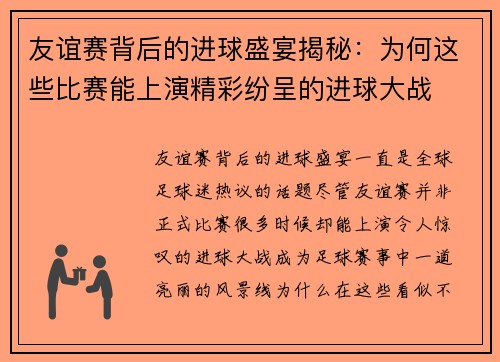 友谊赛背后的进球盛宴揭秘：为何这些比赛能上演精彩纷呈的进球大战

友谊赛背后的进球盛宴一直是全球足球迷热议的话题尽管友谊赛并非正式比赛很多时候却能上演令人惊叹的进球大战成为足球赛事中一道亮丽的风景线为什么在这些看似不